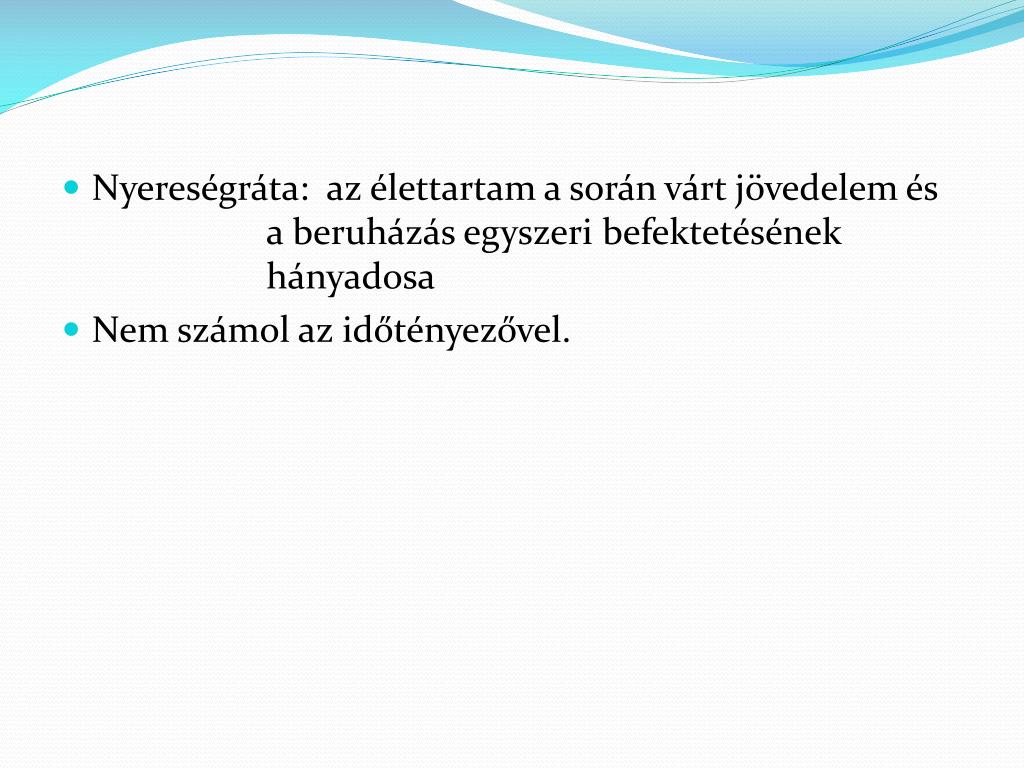 Nyereségráta: az élettartam a során várt jövedelem és a beruházás egyszeri befektetésének hányadosa

Nem számol az időtényezővel.